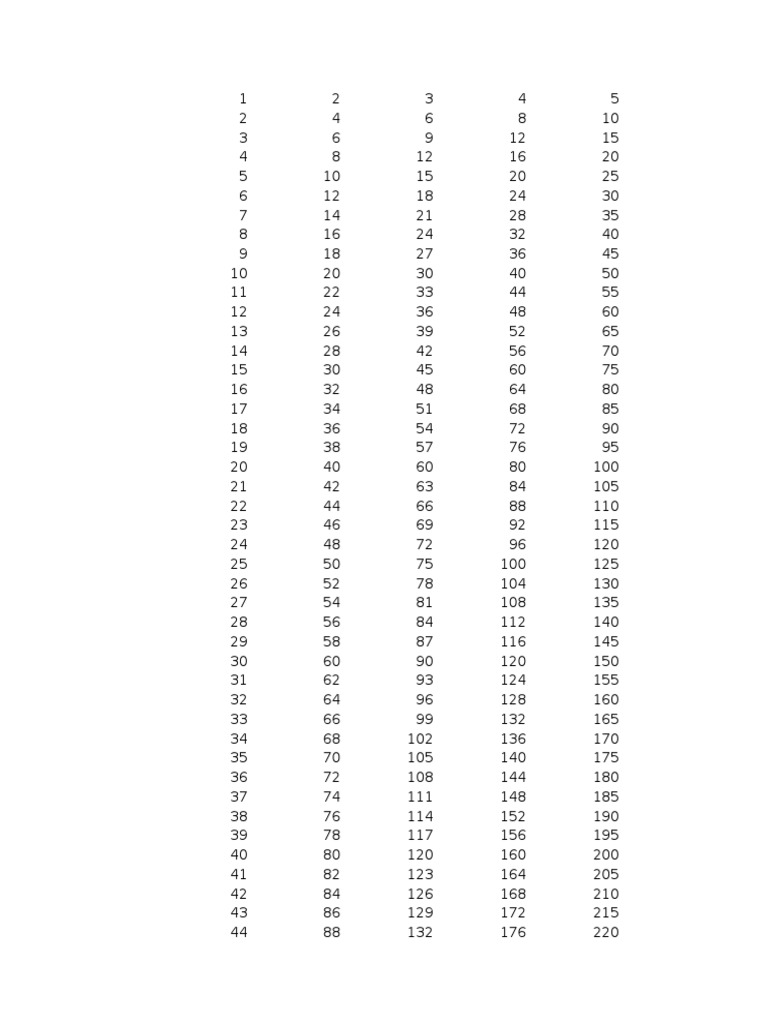 | 1 | 2 | 3 | 4 | 5 |
|---|---|---|---|---|
| 2 | 4 | 6 | 8 | 10 |
| 3 | 6 | 9 | 12 | 15 |
| 4 | 8 | 12 | 16 | 20 |
| 5 | 10 | 15 | 20 | 25 |
| 6 | 12 | 18 | 24 | 30 |
| 7 | 14 | 21 | 28 | 35 |
| 8 | 16 | 24 | 32 | 40 |
| 9 | 18 | 27 | 36 | 45 |
| 10 | 20 | 30 | 40 | 50 |
| 11 | 22 | 33 | 44 | 55 |
| 12 | 24 | 36 | 48 | 60 |
| 13 | 26 | 39 | 52 | 65 |
| 14 | 28 | 42 | 56 | 70 |
| 15 | 30 | 45 | 60 | 75 |
| 16 | 32 | 48 | 64 | 80 |
| 17 | 34 | 51 | 68 | 85 |
| 18 | 36 | 54 | 72 | 90 |
| 19 | 38 | 57 | 76 | 95 |
| 20 | 40 | 60 | 80 | 100 |
| 21 | 42 | 63 | 84 | 105 |
| 22 | 44 | 66 | 88 | 110 |
| 23 | 46 | 69 | 92 | 115 |
| 24 | 48 | 72 | 96 | 120 |
| 25 | 50 | 75 | 100 | 125 |
| 26 | 52 | 78 | 104 | 130 |
| 27 | 54 | 81 | 108 | 135 |
| 28 | 56 | 84 | 112 | 140 |
| 29 | 58 | 87 | 116 | 145 |
| 30 | 60 | 90 | 120 | 150 |
| 31 | 62 | 93 | 124 | 155 |
| 32 | 64 | 96 | 128 | 160 |
| 33 | 66 | 99 | 132 | 165 |
| 34 | 68 | 102 | 136 | 170 |
| 35 | 70 | 105 | 140 | 175 |
| 36 | 72 | 108 | 144 | 180 |
| 37 | 74 | 111 | 148 | 185 |
| 38 | 76 | 114 | 152 | 190 |
| 39 | 78 | 117 | 156 | 195 |
| 40 | 80 | 120 | 160 | 200 |
| 41 | 82 | 123 | 164 | 205 |
| 42 | 84 | 126 | 168 | 210 |
| 43 | 86 | 129 | 172 | 215 |
| 44 | 88 | 132 | 176 | 220 |